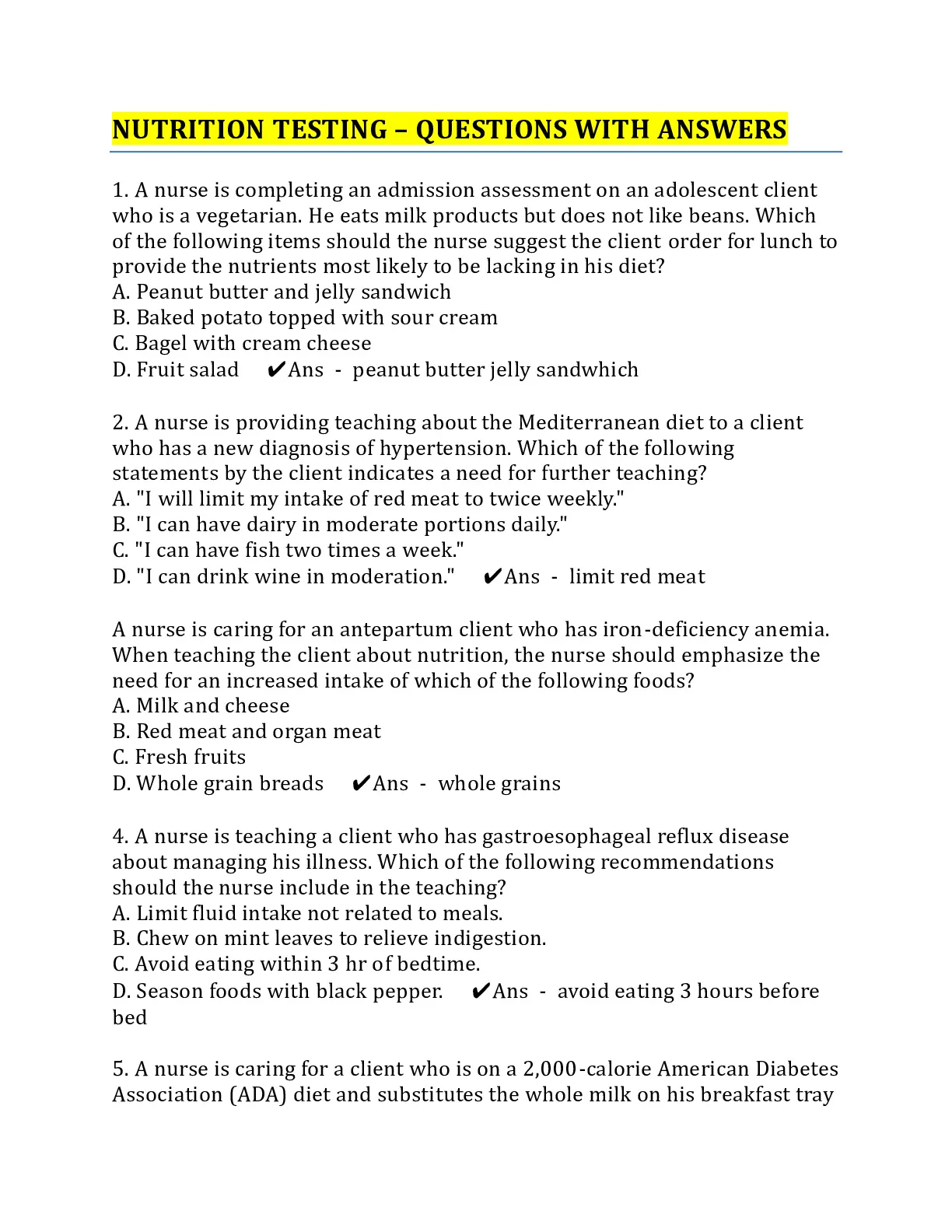 NUTRITION TESTING – QUESTIONS WITH ANSWERS

1. A nurse is completing an admission assessment on an adolescent client who is a vegetarian. He eats milk products but does not like beans. Which of the following items should the nurse suggest the client order for lunch to provide the nutrients most likely to be lacking in his diet?
A. Peanut butter and jelly sandwich
B. Baked potato topped with sour cream
C. Bagel with cream cheese
D. Fruit salad ✔Ans - peanut butter jelly sandwhich

2. A nurse is providing teaching about the Mediterranean diet to a client who has a new diagnosis of hypertension. Which of the following statements by the client indicates a need for further teaching?
A. "I will limit my intake of red meat to twice weekly."
B. "I can have dairy in moderate portions daily."
C. "I can have fish two times a week."
D. "I can drink wine in moderation." ✔Ans - limit red meat

A nurse is caring for an antepartum client who has iron-deficiency anemia. When teaching the client about nutrition, the nurse should emphasize the need for an increased intake of which of the following foods?
A. Milk and cheese
B. Red meat and organ meat
C. Fresh fruits
D. Whole grain breads ✔Ans - whole grains

4. A nurse is teaching a client who has gastroesophageal reflux disease about managing his illness. Which of the following recommendations should the nurse include in the teaching?
A. Limit fluid intake not related to meals.
B. Chew on mint leaves to relieve indigestion.
C. Avoid eating within 3 hr of bedtime.
D. Season foods with black pepper. ✔Ans - avoid eating 3 hours before bed

5. A nurse is caring for a client who is on a 2,000-calorie American Diabetes Association (ADA) diet and substitutes the whole milk on his breakfast tray